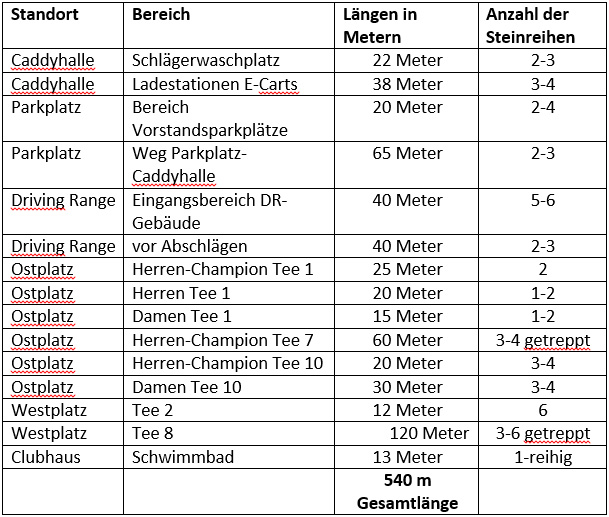 | Standort | Bereich | Längen in Metern | Anzahl der Steinreihen |
|---|---|---|---|
| Caddyhalle | Schlägerwaschplatz | 22 Meter | 2-3 |
| Caddyhalle | Ladestationen E-Carts | 38 Meter | 3-4 |
| Parkplatz | Bereich Vorstandsparkplätze | 20 Meter | 2-4 |
| Parkplatz | Weg Parkplatz-Caddyhalle | 65 Meter | 2-3 |
| Driving Range | Eingangsbereich DR-Gebäude | 40 Meter | 5-6 |
| Driving Range | vor Abschlägen | 40 Meter | 2-3 |
| Ostplatz | Herren-Champion Tee 1 | 25 Meter | 2 |
| Ostplatz | Herren Tee 1 | 20 Meter | 1-2 |
| Ostplatz | Damen Tee 1 | 15 Meter | 1-2 |
| Ostplatz | Herren-Champion Tee 7 | 60 Meter | 3-4 getreppt |
| Ostplatz | Herren-Champion Tee 10 | 20 Meter | 3-4 |
| Ostplatz | Damen Tee 10 | 30 Meter | 3-4 |
| Westplatz | Tee 2 | 12 Meter | 6 |
| Westplatz | Tee 8 | 120 Meter | 3-6 getreppt |
| Clubhaus | Schwimmbad | 13 Meter | 1-reihig |
| | | 540 m Gesamtlänge | |